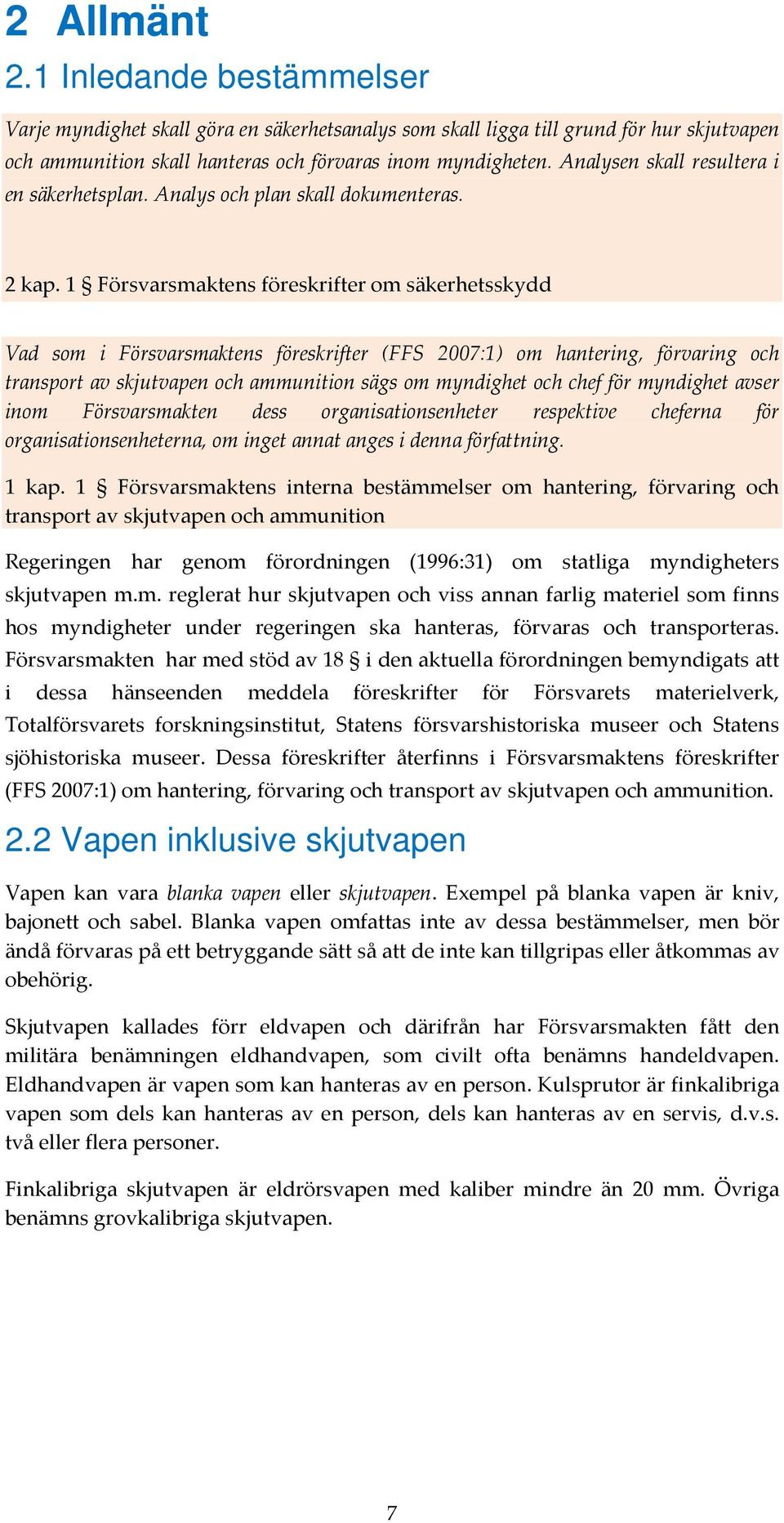 2 Allmänt

2.1 Inledande bestämmelser

Varje myndighet skall göra en säkerhetsanalys som skall ligga till grund för hur skjutvapen och ammunition skall hanteras och förvaras inom myndigheten. Analysen skall resultera i en säkerhetsplan. Analys och plan skall dokumenteras.

2 kap. 1 § Försvarsmaktens föreskrifter om säkerhetsskydd

Vad som i Försvarsmaktens föreskrifter (FFS 2007:1) om hantering, förvaring och transport av skjutvapen och ammunition sägs om myndighet och chef för myndighet avser inom Försvarsmakten dess organisationsenheter respektive cheferna för organisationsenheterna, om inget annat anges i denna författning.

1 kap. 1 § Försvarsmaktens interna bestämmelser om hantering, förvaring och transport av skjutvapen och ammunition

Regeringen har genom förordningen (1996:31) om statliga myndigheters skjutvapen m.m. reglerat hur skjutvapen och viss annan farlig materiel som finns hos myndigheter under regeringen ska hanteras, förvaras och transporteras. Försvarsmakten har med stöd av 18 § i den aktuella förordningen bemyndigats att i dessa hänseenden meddela föreskrifter för Försvarets materielverk, Totalförsvarets forskningsinstitut, Statens försvarshistoriska museer och Statens sjöhistoriska museer. Dessa föreskrifter återfinns i Försvarsmaktens föreskrifter (FFS 2007:1) om hantering, förvaring och transport av skjutvapen och ammunition.

2.2 Vapen inklusive skjutvapen

Vapen kan vara blanka vapen eller skjutvapen. Exempel på blanka vapen är kniv, bajonett och sabel. Blanka vapen omfattas inte av dessa bestämmelser, men bör ändå förvaras på ett betryggande sätt så att de inte kan tillgripas eller åtkommas av obehörig.

Skjutvapen kallades förr eldvapen och därifrån har Försvarsmakten fått den militära benämningen eldhandvapen, som civilt ofta benämns handeldvapen. Eldhandvapen är vapen som kan hanteras av en person. Kulsprutor är finkalibriga vapen som dels kan hanteras av en person, dels kan hanteras av en servis, d.v.s. två eller flera personer.

Finkalibriga skjutvapen är eldrörsvapen med kaliber mindre än 20 mm. Övriga benämns grovkalibriga skjutvapen.

7